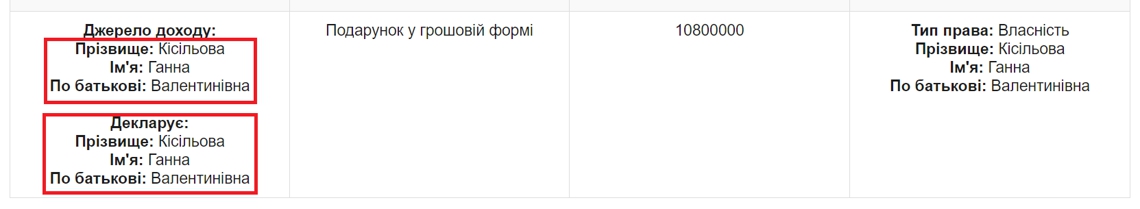 | | | | |
|---|---|---|---|
| **Джерело доходу:** **Прізвище:** Кісільова **Ім'я:** Ганна **По батькові:** Валентинівна **Декларує:** **Прізвище:** Кісільова **Ім'я:** Ганна **По батькові:** Валентинівна | Подарунок у грошовій формі | 10800000 | **Тип права:** Власність **Прізвище:** Кісільова **Ім'я:** Ганна **По батькові:** Валентинівна |